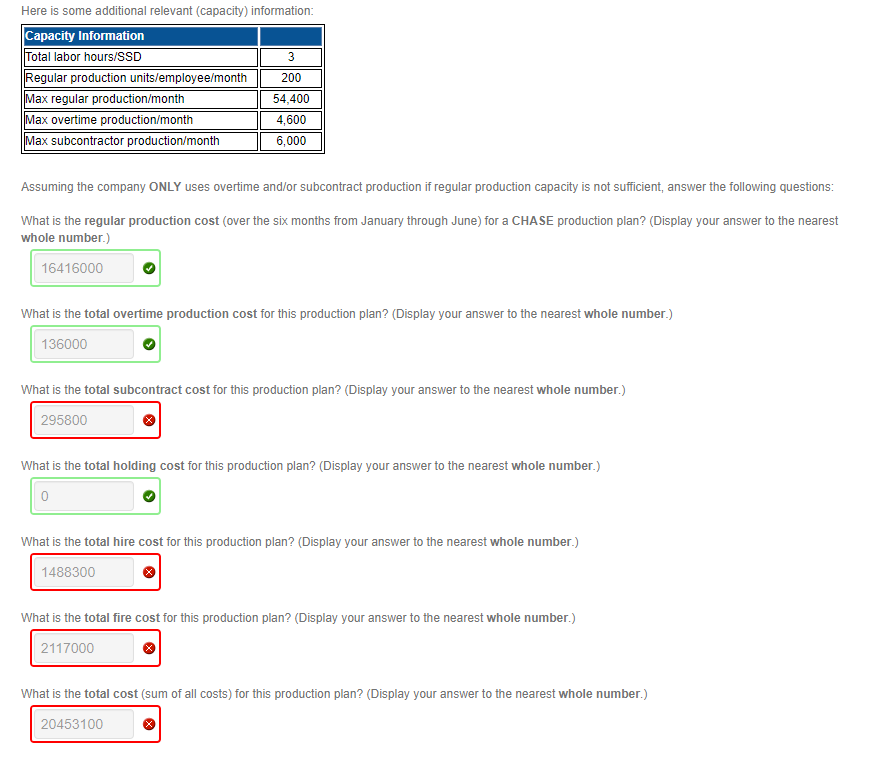 Here is some additional relevant (capacity) information:

| Capacity Information | |
|---|---|
| Total labor hours/SSD | 3 |
| Regular production units/employee/month | 200 |
| Max regular production/month | 54,400 |
| Max overtime production/month | 4,600 |
| Max subcontractor production/month | 6,000 |

Assuming the company ONLY uses overtime and/or subcontract production if regular production capacity is not sufficient, answer the following questions:

What is the regular production cost (over the six months from January through June) for a CHASE production plan? (Display your answer to the nearest whole number.)

16416000

What is the total overtime production cost for this production plan? (Display your answer to the nearest whole number.)

136000

What is the total subcontract cost for this production plan? (Display your answer to the nearest whole number.)

295800

What is the total holding cost for this production plan? (Display your answer to the nearest whole number.)

0

What is the total hire cost for this production plan? (Display your answer to the nearest whole number.)

1488300

What is the total fire cost for this production plan? (Display your answer to the nearest whole number.)

2117000

What is the total cost (sum of all costs) for this production plan? (Display your answer to the nearest whole number.)

20453100